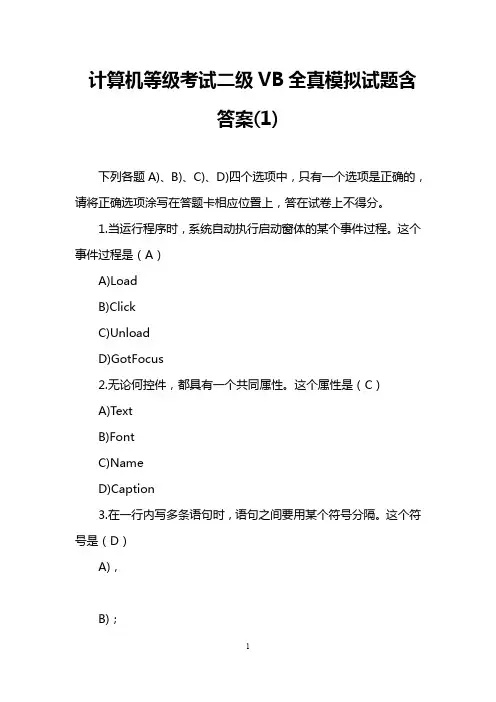 计算机等级考试二级 VB 全真模拟试题含答案(1)

下列各题 A)、B)、C)、D)四个选项中，只有一个选项是正确的，请将正确选项涂写在答题卡相应位置上，答在试卷上不得分。

1.当运行程序时，系统自动执行启动窗体的某个事件过程。这个事件过程是（A）

A)Load

B)Click

C)Unload

D)GotFocus

2.无论何控件，都具有一个共同属性。这个属性是（C）

A)Text

B)Font

C)Name

D)Caption

3.在一行内写多条语句时，语句之间要用某个符号分隔。这个符号是（D）

A)，

B)；

1